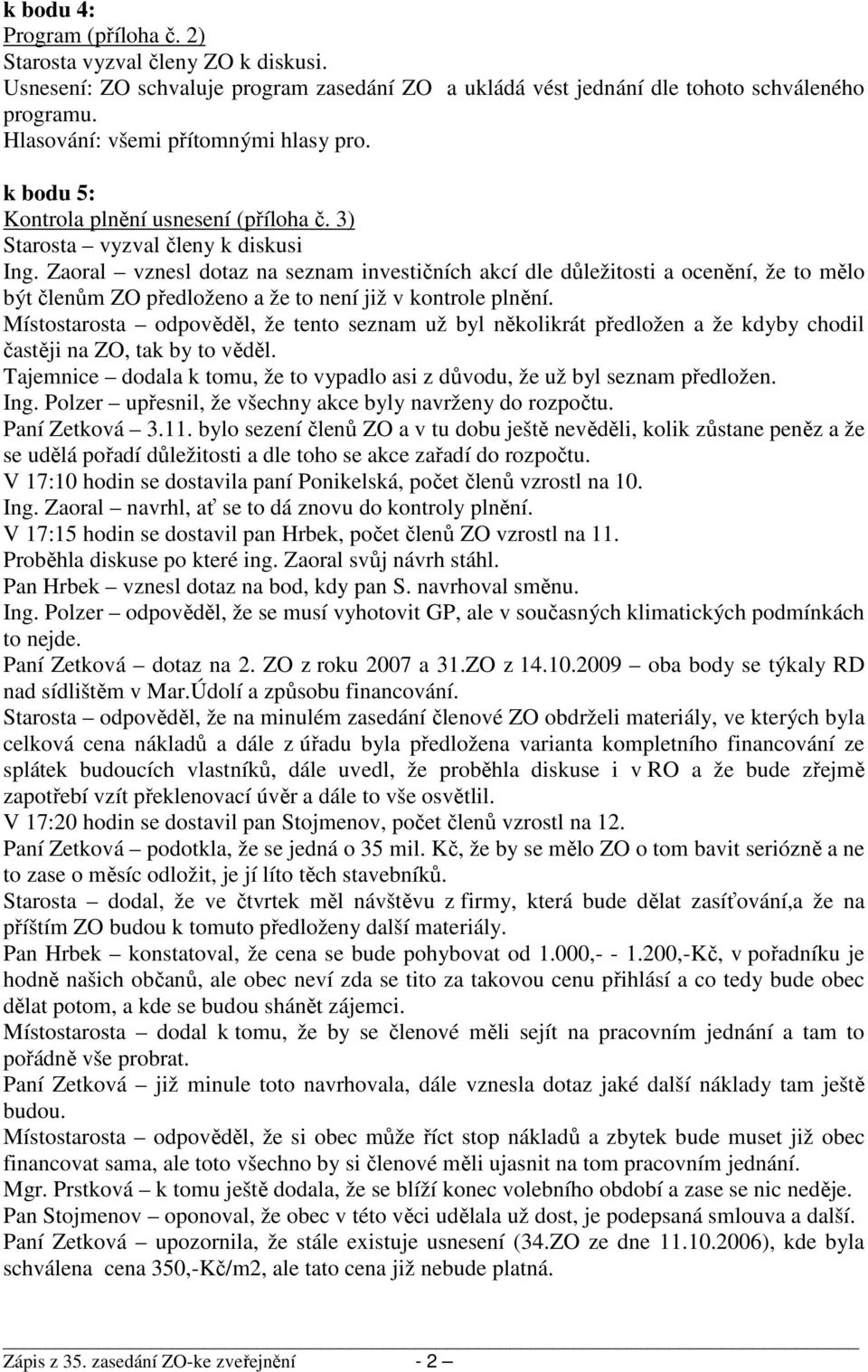 k bodu 4:
Program (příloha č. 2)
Starosta vyzval členy ZO k diskusi.
Usnesení: ZO schvaluje program zasedání ZO a ukládá vést jednání dle tohoto schváleného programu.
Hlasování: všemi přítomnými hlasy pro.

k bodu 5:
Kontrola plnění usnesení (příloha č. 3)
Starosta – vyzval členy k diskusi
Ing. Zaoral – vznesl dotaz na seznam investičních akcí dle důležitosti a ocenění, že to mělo být členům ZO předloženo a že to není již v kontrole plnění.
Místostarosta – odpověděl, že tento seznam už byl několikrát předložen a že kdyby chodil častěji na ZO, tak by to věděl.
Tajemnice – dodala k tomu, že to vypadlo asi z důvodu, že už byl seznam předložen.
Ing. Polzer – upřesnil, že všechny akce byly navrženy do rozpočtu.
Paní Zetková – 3.11. bylo sezení členů ZO a v tu dobu ještě nevěděli, kolik zůstane peněz a že se udělá pořadí důležitosti a dle toho se akce zařadí do rozpočtu.
V 17:10 hodin se dostavila paní Ponikelská, počet členů vzrostl na 10.
Ing. Zaoral – navrhl, ať se to dá znovu do kontroly plnění.
V 17:15 hodin se dostavil pan Hrbek, počet členů ZO vzrostl na 11.
Proběhla diskuse po které ing. Zaoral svůj návrh stáhl.
Pan Hrbek – vznesl dotaz na bod, kdy pan S. navrhoval směnu.
Ing. Polzer – odpověděl, že se musí vyhotovit GP, ale v současných klimatických podmínkách to nejde.
Paní Zetková – dotaz na 2. ZO z roku 2007 a 31.ZO z 14.10.2009 – oba body se týkaly RD nad sídlištěm v Mar.Údolí a způsobu financování.
Starosta – odpověděl, že na minulém zasedání členové ZO obdrželi materiály, ve kterých byla celková cena nákladů a dále z úřadu byla předložena varianta kompletního financování ze splátek budoucích vlastníků, dále uvedl, že proběhla diskuse i v RO a že bude zřejmě zapotřebí vzít překlenovací úvěr a dále to vše osvětlil.
V 17:20 hodin se dostavil pan Stojmenov, počet členů vzrostl na 12.
Paní Zetková – podotkla, že se jedná o 35 mil. Kč, že by se mělo ZO o tom bavit seriózně a ne to zase o měsíc odložit, je jí líto těch stavebníků.
Starosta – dodal, že ve čtvrtek měl návštěvu z firmy, která bude dělat zasíťování,a že na příštím ZO budou k tomuto předloženy další materiály.
Pan Hrbek – konstatoval, že cena se bude pohybovat od 1.000,- - 1.200,-Kč, v pořadníku je hodně našich občanů, ale obec neví zda se tito za takovou cenu přihlásí a co tedy bude obec dělat potom, a kde se budou shánět zájemci.
Místostarosta – dodal k tomu, že by se členové měli sejít na pracovním jednání a tam to pořádně vše probrat.
Paní Zetková – již minule toto navrhovala, dále vznesla dotaz jaké další náklady tam ještě budou.
Místostarosta – odpověděl, že si obec může říct stop nákladů a zbytek bude muset již obec financovat sama, ale toto všechno by si členové měli ujasnit na tom pracovním jednání.
Mgr. Prstková – k tomu ještě dodala, že se blíží konec volebního období a zase se nic neděje.
Pan Stojmenov – oponoval, že obec v této věci udělala už dost, je podepsaná smlouva a další.
Paní Zetková – upozornila, že stále existuje usnesení (34.ZO ze dne 11.10.2006), kde byla schválena cena 350,-Kč/m2, ale tato cena již nebude platná.

Zápis z 35. zasedání ZO-ke zveřejnění - 2 –